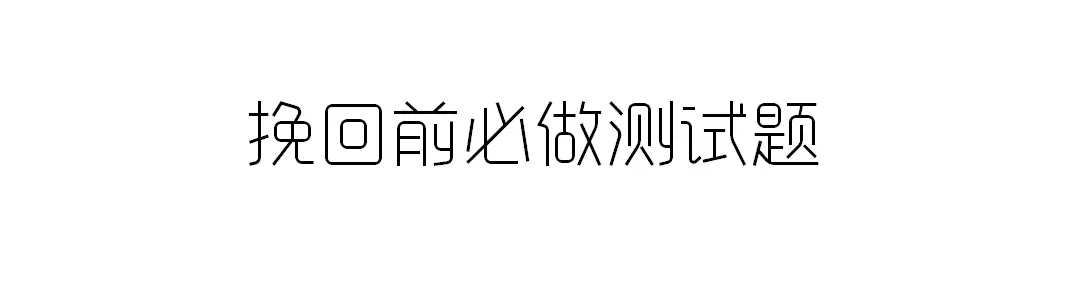 挽回前必做测试题